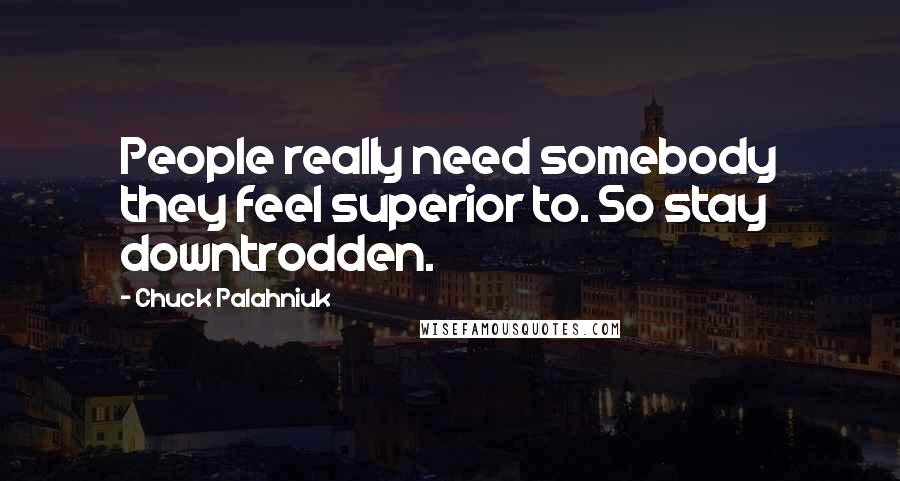 People really need somebody they feel superior to. So stay downtrodden.

- Chuck Palahniuk

WISEFAMOUSQUOTES.COM